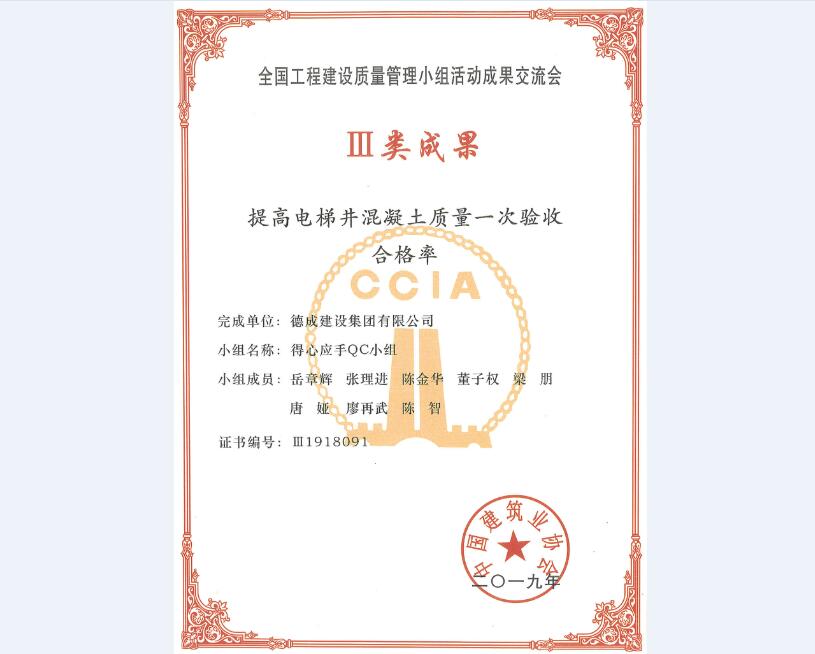 全国工程建设质量管理小组活动成果交流会

Ⅲ类成果

提高电梯井混凝土质量一次验收合格率

CCIA

完成单位：德成建设集团有限公司

小组名称：得心应手QC小组

小组成员：岳章辉 张理进 陈金华 董子权 梁 朋 唐 娅 廖再武 陈 智

证书编号：Ⅲ1918091

中国建筑业协会

二〇一九年